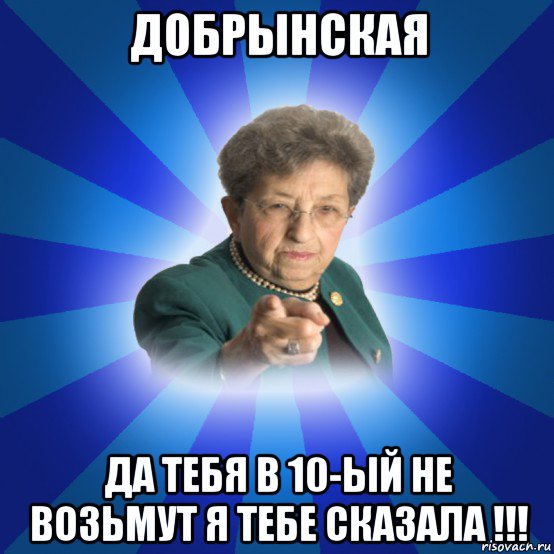 ДОБРЫНСКАЯ

ДА ТЕБЯ В 10-ЫЙ НЕ ВОЗЬМУТ Я ТЕБЕ СКАЗАЛА !!!

risovach.ru